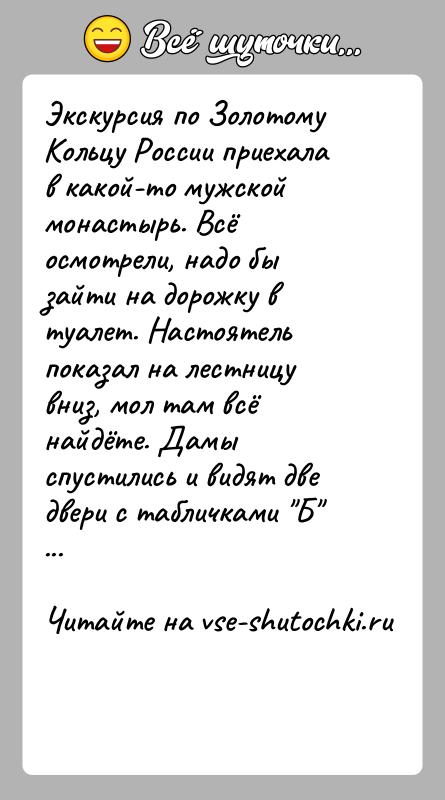 Всё шуточки...

Экскурсия по Золотому Кольцу России приехала в какой-то мужской монастырь. Всё осмотрели, надо бы зайти на дорожку в туалет. Настоятель показал на лестницу вниз, мол там всё найдёте. Дамы спустились и видят две двери с табличками "Б" ...

Читайте на vse-shutochki.ru